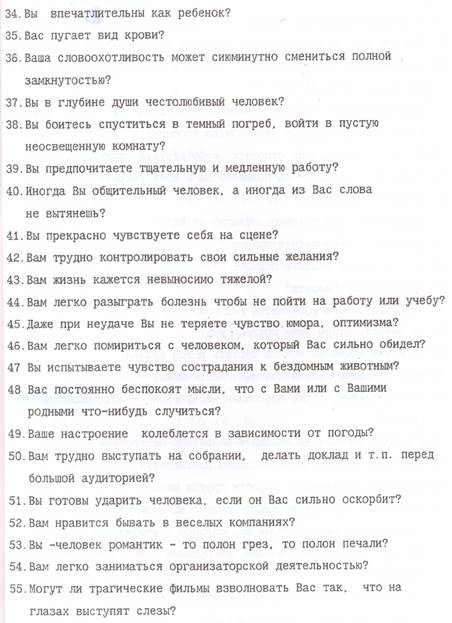 34. Вы впечатлительны как ребенок?
35. Вас пугает вид крови?
36. Ваша словоохотливость может сикминутно смениться полной замкнутостью?
37. Вы в глубине души честолюбивый человек?
38. Вы боитесь спуститься в темный погреб, войти в пустую неосвещенную комнату?
39. Вы предпочитаете тщательную и медленную работу?
40. Иногда Вы общительный человек, а иногда из Вас слова не вытянешь?
41. Вы прекрасно чувствуете себя на сцене?
42. Вам трудно контролировать свои сильные желания?
43. Вам жизнь кажется невыносимо тяжелой?
44. Вам легко разыграть болезнь чтобы не пойти на работу или учебу?
45. Даже при неудаче Вы не теряете чувство юмора, оптимизма?
46. Вам легко помириться с человеком, который Вас сильно обидел?
47 Вы испытываете чувство сострадания к бездомным животным?
48 Вас постоянно беспокоят мысли, что с Вами или с Вашими родными что-нибудь случиться?
49. Ваше настроение колеблется в зависимости от погоды?
50. Вам трудно выступать на собрании, делать доклад и т.п. перед большой аудиторией?
51. Вы готовы ударить человека, если он Вас сильно оскорбит?
52. Вам нравится бывать в веселых компаниях?
53. Вы -человек романтик - то полон грез, то полон печали?
54. Вам легко заниматься организаторской деятельностью?
55. Могут ли трагические фильмы взволновать Вас так, что на глазах выступят слезы?